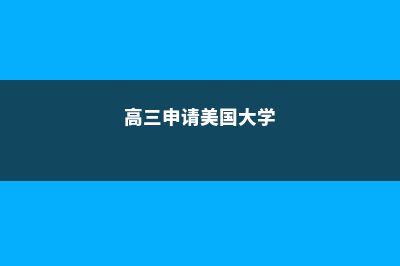 高三申请美国大学